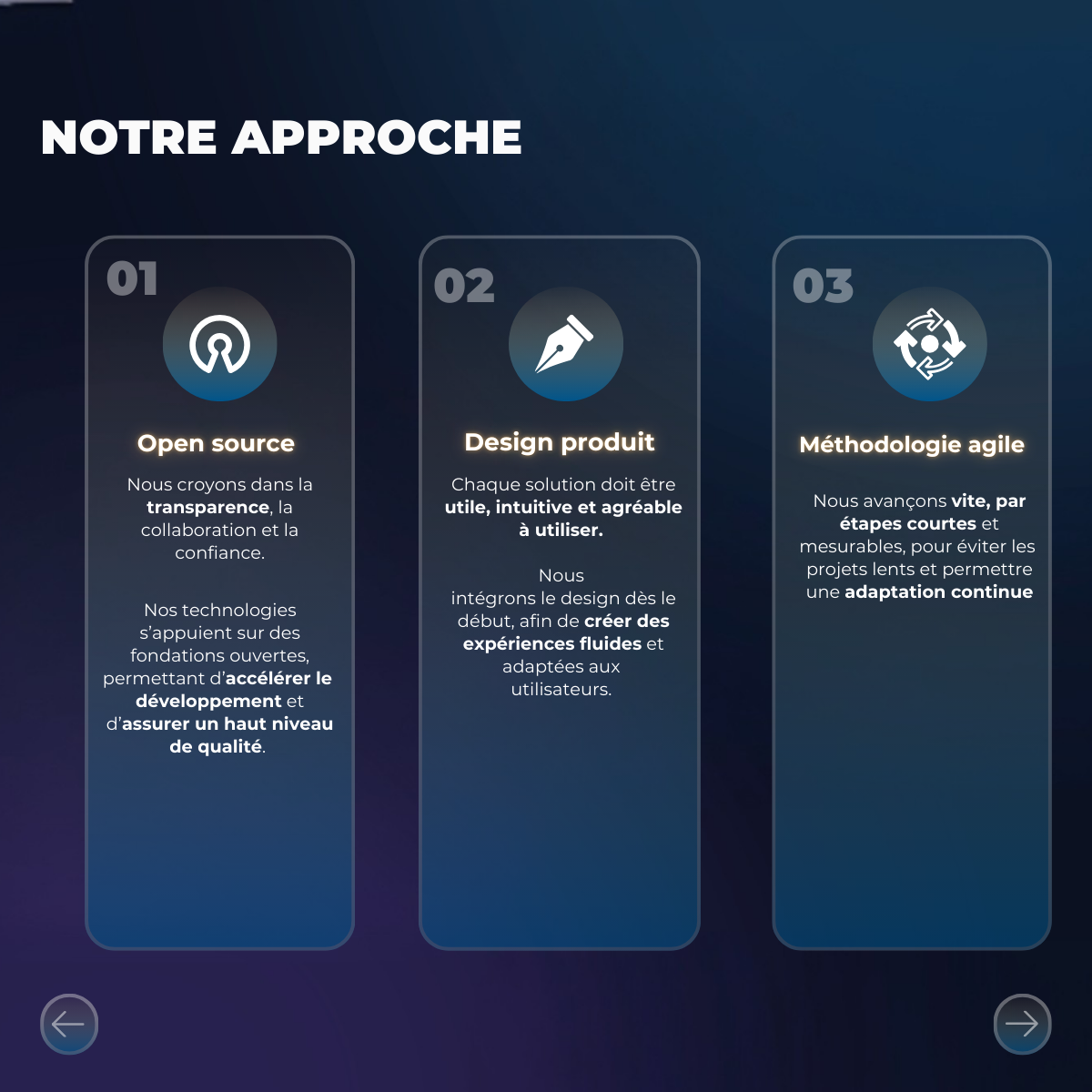 NOTRE APPROCHE

01

Open source

Nous croyons dans la transparence, la collaboration et la confiance.

Nos technologies s'appuient sur des fondations ouvertes, permettant d'accélérer le développement et d'assurer un haut niveau de qualité.

02

Design produit

Chaque solution doit être utile, intuitive et agréable à utiliser.

Nous intégrons le design dès le début, afin de créer des expériences fluides et adaptées aux utilisateurs.

03

Méthodologie agile

Nous avançons vite, par étapes courtes et mesurables, pour éviter les projets lents et permettre une adaptation continue